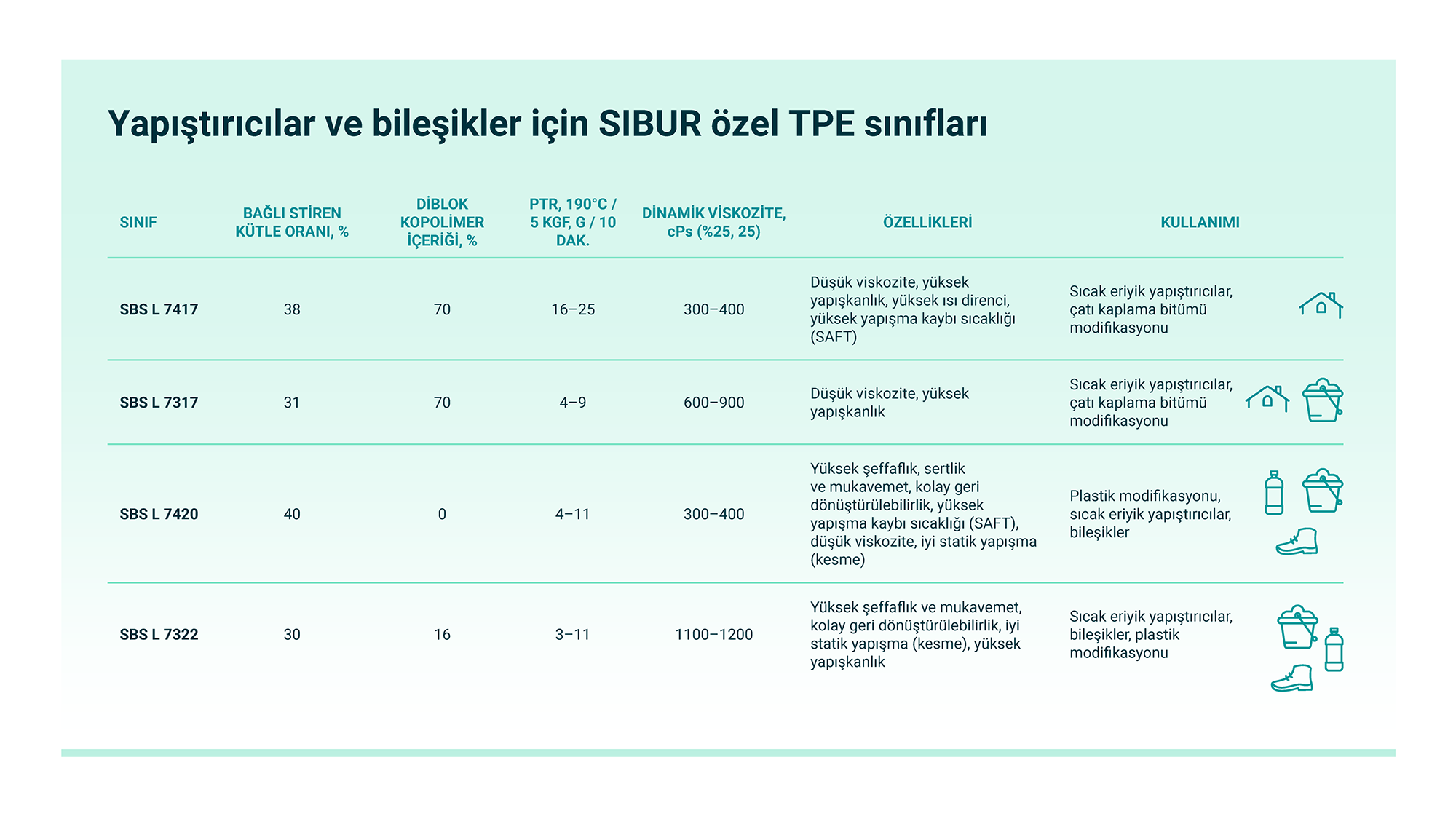 Yapıştırıcılar ve bileşikler için SIBUR özel TPE sınıfları

| SINIF | BAĞLI STİREN KÜTLE ORANI, % | DİBLOK KOPOLİMER İÇERİĞİ, % | PTR, 190°C / 5 KGF, G / 10 DAK. | DİNAMİK VİSKOZİTE, cPs (%25, 25) | ÖZELLİKLERİ | KULLANIMI |
|---|---|---|---|---|---|---|
| SBS L 7417 | 38 | 70 | 16–25 | 300–400 | Düşük viskozite, yüksek yapışkanlık, yüksek ısı direnci, yüksek yapışma kaybı sıcaklığı (SAFT) | Sıcak eriyik yapıştırıcılar, çatı kaplama bitümü modifikasyonu |
| SBS L 7317 | 31 | 70 | 4–9 | 600–900 | Düşük viskozite, yüksek yapışkanlık | Sıcak eriyik yapıştırıcılar, çatı kaplama bitümü modifikasyonu |
| SBS L 7420 | 40 | 0 | 4–11 | 300–400 | Yüksek şeffaflık, sertlik ve mukavemet, kolay geri dönüştürülebilirlik, yüksek yapışma kaybı sıcaklığı (SAFT), düşük viskozite, iyi statik yapışma (kesme) | Plastik modifikasyonu, sıcak eriyik yapıştırıcılar, bileşikler |
| SBS L 7322 | 30 | 16 | 3–11 | 1100–1200 | Yüksek şeffaflık ve mukavemet, kolay geri dönüştürülebilirlik, iyi statik yapışma (kesme), yüksek yapışkanlık | Sıcak eriyik yapıştırıcılar, bileşikler, plastik modifikasyonu |